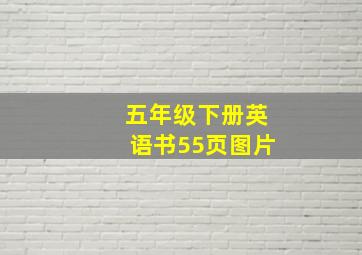 五年级下册英语书55页图片